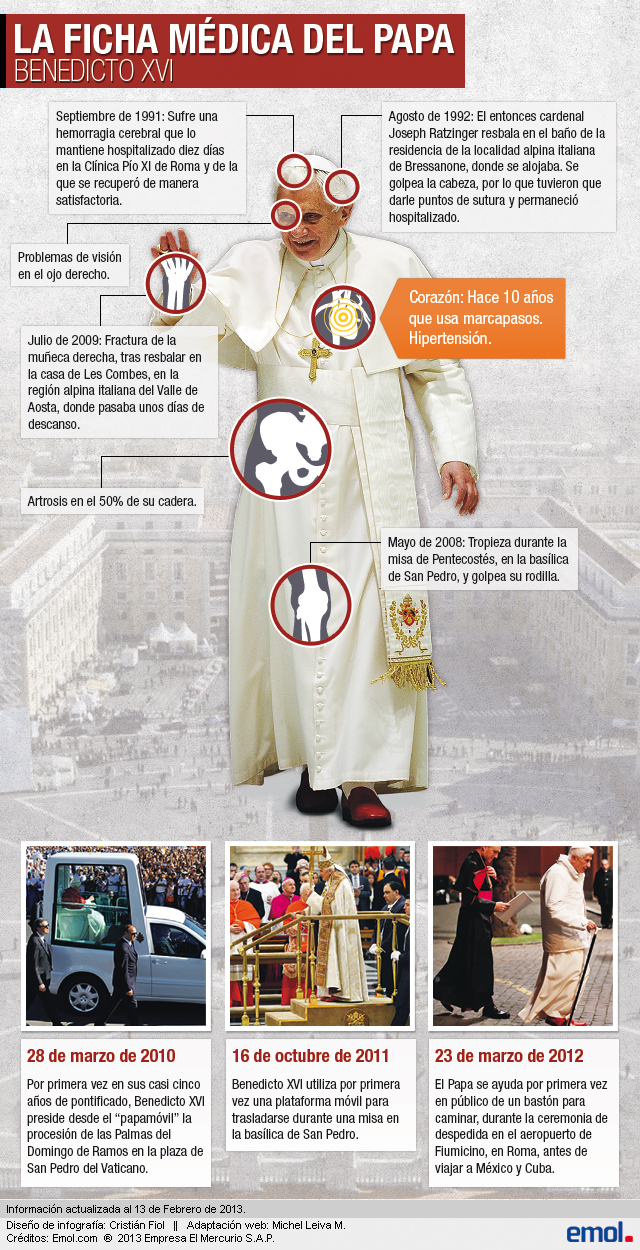 LA FICHA MÉDICA DEL PAPA
BENEDICTO XVI

Septiembre de 1991: Sufre una hemorragia cerebral que lo mantiene hospitalizado diez días en la Clínica Pío XI de Roma y de la que se recuperó de manera satisfactoria.

Agosto de 1992: El entonces cardenal Joseph Ratzinger resbala en el baño de la residencia de la localidad alpina italiana de Bressanone, donde se alojaba. Se golpea la cabeza, por lo que tuvieron que darle puntos de sutura y permaneció hospitalizado.

Problemas de visión en el ojo derecho.

Corazón: Hace 10 años que usa marcapasos. Hipertensión.

Julio de 2009: Fractura de la muñeca derecha, tras resbalar en la casa de Les Combes, en la región alpina italiana del Valle de Aosta, donde pasaba unos días de descanso.

Artrosis en el 50% de su cadera.

Mayo de 2008: Tropieza durante la misa de Pentecostés, en la basílica de San Pedro, y golpea su rodilla.

28 de marzo de 2010
Por primera vez en sus casi cinco años de pontificado, Benedicto XVI preside desde el "papamóvil" la procesión de las Palmas del Domingo de Ramos en la plaza de San Pedro del Vaticano.

16 de octubre de 2011
Benedicto XVI utiliza por primera vez una plataforma móvil para trasladarse durante una misa en la basílica de San Pedro.

23 de marzo de 2012
El Papa se ayuda por primera vez en público de un bastón para caminar, durante la ceremonia de despedida en el aeropuerto de Fiumicino, en Roma, antes de viajar a México y Cuba.

Información actualizada al 13 de Febrero de 2013.
Diseño de infografía: Cristián Fiol || Adaptación web: Michel Leiva M.
Créditos: Emol.com ® 2013 Empresa El Mercurio S.A.P.
emol.